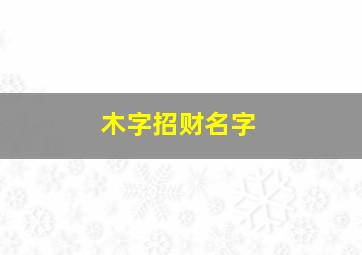 木字招财名字